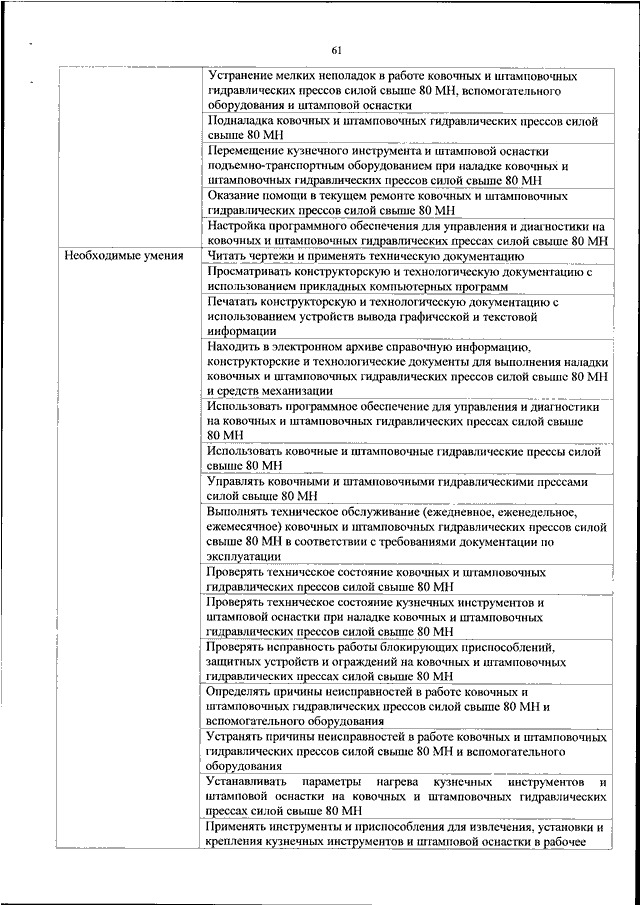 61

| | |
|---|---|
| | Устранение мелких неполадок в работе ковочных и штамповочных гидравлических прессов силой свыше 80 МН, вспомогательного оборудования и штамповой оснастки |
| | Подналадка ковочных и штамповочных гидравлических прессов силой свыше 80 МН |
| | Перемещение кузнечного инструмента и штамповой оснастки подъемно-транспортным оборудованием при наладке ковочных и штамповочных гидравлических прессов силой свыше 80 МН |
| | Оказание помощи в текущем ремонте ковочных и штамповочных гидравлических прессов силой свыше 80 МН |
| | Настройка программного обеспечения для управления и диагностики на ковочных и штамповочных гидравлических прессах силой свыше 80 МН |
| Необходимые умения | Читать чертежи и применять техническую документацию |
| | Просматривать конструкторскую и технологическую документацию с использованием прикладных компьютерных программ |
| | Печатать конструкторскую и технологическую документацию с использованием устройств вывода графической и текстовой информации |
| | Находить в электронном архиве справочную информацию, конструкторские и технологические документы для выполнения наладки ковочных и штамповочных гидравлических прессов силой свыше 80 МН и средств механизации |
| | Использовать программное обеспечение для управления и диагностики на ковочных и штамповочных гидравлических прессах силой свыше 80 МН |
| | Использовать ковочные и штамповочные гидравлические прессы силой свыше 80 МН |
| | Управлять ковочными и штамповочными гидравлическими прессами силой свыше 80 МН |
| | Выполнять техническое обслуживание (ежедневное, еженедельное, ежемесячное) ковочных и штамповочных гидравлических прессов силой свыше 80 МН в соответствии с требованиями документации по эксплуатации |
| | Проверять техническое состояние ковочных и штамповочных гидравлических прессов силой свыше 80 МН |
| | Проверять техническое состояние кузнечных инструментов и штамповой оснастки при наладке ковочных и штамповочных гидравлических прессов силой свыше 80 МН |
| | Проверять исправность работы блокирующих приспособлений, защитных устройств и ограждений на ковочных и штамповочных гидравлических прессах силой свыше 80 МН |
| | Определять причины неисправностей в работе ковочных и штамповочных гидравлических прессов силой свыше 80 МН и вспомогательного оборудования |
| | Устранять причины неисправностей в работе ковочных и штамповочных гидравлических прессов силой свыше 80 МН и вспомогательного оборудования |
| | Устанавливать параметры нагрева кузнечных инструментов и штамповой оснастки на ковочных и штамповочных гидравлических прессах силой свыше 80 МН |
| | Применять инструменты и приспособления для извлечения, установки и крепления кузнечных инструментов и штамповой оснастки в рабочее |